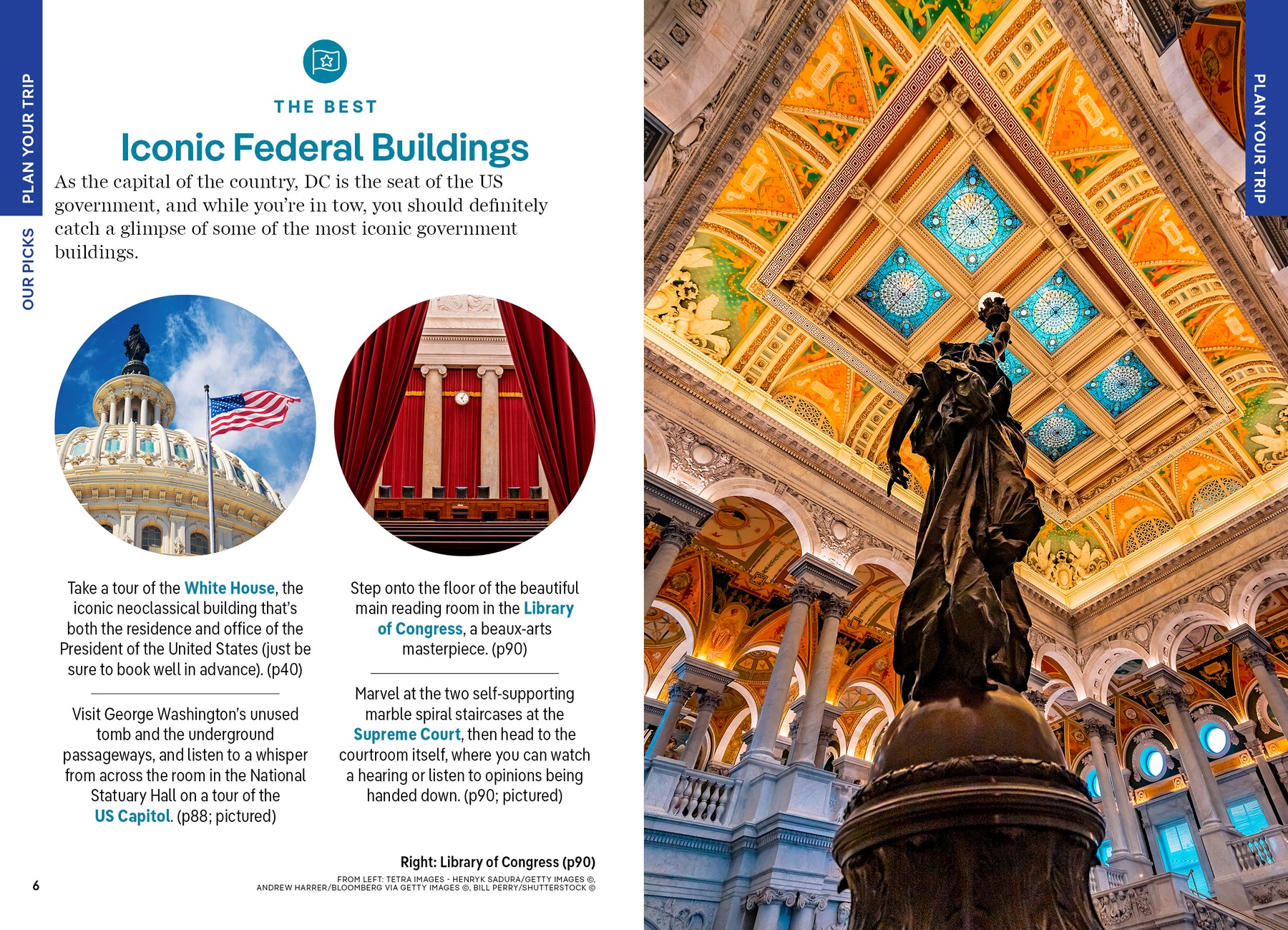 PLAN YOUR TRIP

OUR PICKS

THE BEST

Iconic Federal Buildings

As the capital of the country, DC is the seat of the US government, and while you're in tow, you should definitely catch a glimpse of some of the most iconic government buildings.

Take a tour of the White House, the iconic neoclassical building that's both the residence and office of the President of the United States (just be sure to book well in advance). (p40)

Visit George Washington's unused tomb and the underground passageways, and listen to a whisper from across the room in the National Statuary Hall on a tour of the US Capitol. (p88; pictured)

Step onto the floor of the beautiful main reading room in the Library of Congress, a beaux-arts masterpiece. (p90)

Marvel at the two self-supporting marble spiral staircases at the Supreme Court, then head to the courtroom itself, where you can watch a hearing or listen to opinions being handed down. (p90; pictured)

Right: Library of Congress (p90)

FROM LEFT: TETRA IMAGES - HENRYK SADURA/GETTY IMAGES ©, ANDREW HARRER/BLOOMBERG VIA GETTY IMAGES ©, BILL PERRY/SHUTTERSTOCK ©

6

PLAN YOUR TRIP